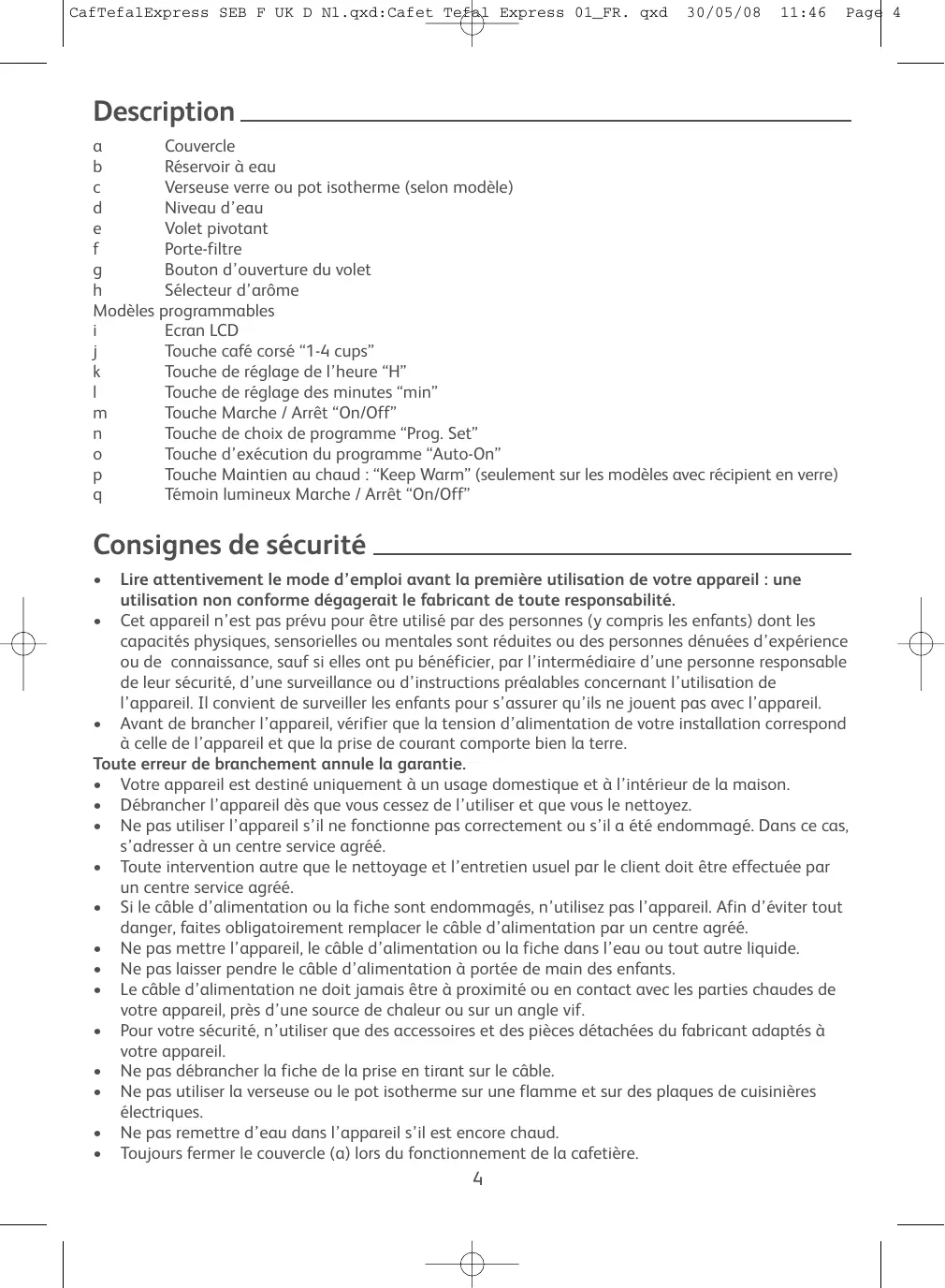 CafTefalExpress SEB F UK D Nl.qxd:Cafet Tefal Express 01_FR. qxd 30/05/08 11:46 Page 4

Description

a Couvercle
b Réservoir à eau
c Verseuse verre ou pot isotherme (selon modèle)
d Niveau d'eau
e Volet pivotant
f Porte-filtre
g Bouton d'ouverture du volet
h Sélecteur d'arôme
Modèles programmables
i Ecran LCD
j Touche café corsé "1-4 cups"
k Touche de réglage de l'heure "H"
l Touche de réglage des minutes "min"
m Touche Marche / Arrêt "On/Off"
n Touche de choix de programme "Prog. Set"
o Touche d'exécution du programme "Auto-On"
p Touche Maintien au chaud : "Keep Warm" (seulement sur les modèles avec récipient en verre)
q Témoin lumineux Marche / Arrêt "On/Off"

Consignes de sécurité

• Lire attentivement le mode d'emploi avant la première utilisation de votre appareil : une utilisation non conforme dégagerait le fabricant de toute responsabilité.
• Cet appareil n'est pas prévu pour être utilisé par des personnes (y compris les enfants) dont les capacités physiques, sensorielles ou mentales sont réduites ou des personnes dénuées d'expérience ou de connaissance, sauf si elles ont pu bénéficier, par l'intermédiaire d'une personne responsable de leur sécurité, d'une surveillance ou d'instructions préalables concernant l'utilisation de l'appareil. Il convient de surveiller les enfants pour s'assurer qu'ils ne jouent pas avec l'appareil.
• Avant de brancher l'appareil, vérifier que la tension d'alimentation de votre installation correspond à celle de l'appareil et que la prise de courant comporte bien la terre.
Toute erreur de branchement annule la garantie.
• Votre appareil est destiné uniquement à un usage domestique et à l'intérieur de la maison.
• Débrancher l'appareil dès que vous cessez de l'utiliser et que vous le nettoyez.
• Ne pas utiliser l'appareil s'il ne fonctionne pas correctement ou s'il a été endommagé. Dans ce cas, s'adresser à un centre service agréé.
• Toute intervention autre que le nettoyage et l'entretien usuel par le client doit être effectuée par un centre service agréé.
• Si le câble d'alimentation ou la fiche sont endommagés, n'utilisez pas l'appareil. Afin d'éviter tout danger, faites obligatoirement remplacer le câble d'alimentation par un centre agréé.
• Ne pas mettre l'appareil, le câble d'alimentation ou la fiche dans l'eau ou tout autre liquide.
• Ne pas laisser pendre le câble d'alimentation à portée de main des enfants.
• Le câble d'alimentation ne doit jamais être à proximité ou en contact avec les parties chaudes de votre appareil, près d'une source de chaleur ou sur un angle vif.
• Pour votre sécurité, n'utiliser que des accessoires et des pièces détachées du fabricant adaptés à votre appareil.
• Ne pas débrancher la fiche de la prise en tirant sur le câble.
• Ne pas utiliser la verseuse ou le pot isotherme sur une flamme et sur des plaques de cuisinières électriques.
• Ne pas remettre d'eau dans l'appareil s'il est encore chaud.
• Toujours fermer le couvercle (a) lors du fonctionnement de la cafetière.

4